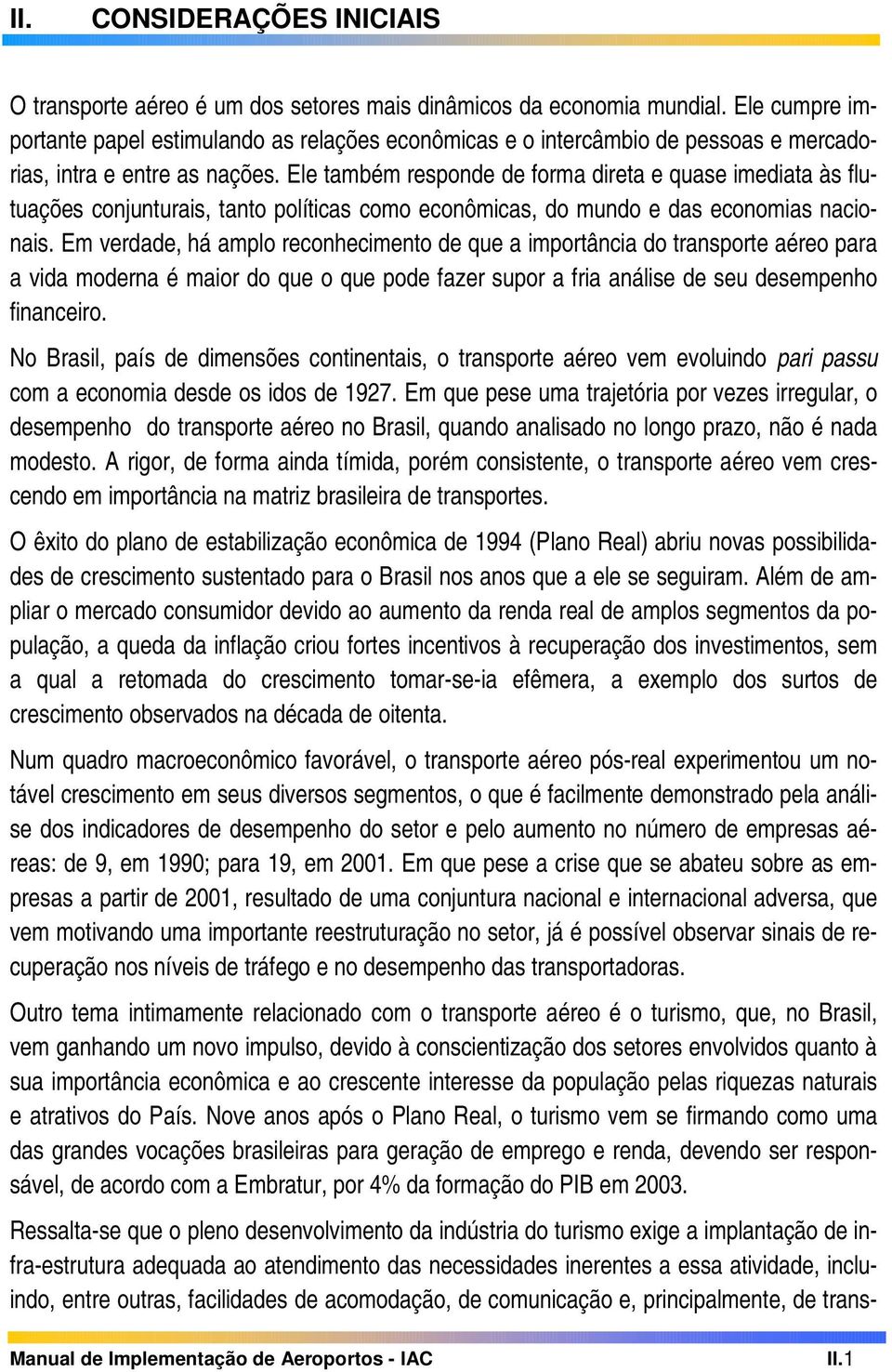 II. CONSIDERAÇÕES INICIAIS

O transporte aéreo é um dos setores mais dinâmicos da economia mundial. Ele cumpre importante papel estimulando as relações econômicas e o intercâmbio de pessoas e mercadorias, intra e entre as nações. Ele também responde de forma direta e quase imediata às flutuações conjunturais, tanto políticas como econômicas, do mundo e das economias nacionais. Em verdade, há amplo reconhecimento de que a importância do transporte aéreo para a vida moderna é maior do que o que pode fazer supor a fria análise de seu desempenho financeiro.

No Brasil, país de dimensões continentais, o transporte aéreo vem evoluindo pari passu com a economia desde os idos de 1927. Em que pese uma trajetória por vezes irregular, o desempenho do transporte aéreo no Brasil, quando analisado no longo prazo, não é nada modesto. A rigor, de forma ainda tímida, porém consistente, o transporte aéreo vem crescendo em importância na matriz brasileira de transportes.

O êxito do plano de estabilização econômica de 1994 (Plano Real) abriu novas possibilidades de crescimento sustentado para o Brasil nos anos que a ele se seguiram. Além de ampliar o mercado consumidor devido ao aumento da renda real de amplos segmentos da população, a queda da inflação criou fortes incentivos à recuperação dos investimentos, sem a qual a retomada do crescimento tomar-se-ia efêmera, a exemplo dos surtos de crescimento observados na década de oitenta.

Num quadro macroeconômico favorável, o transporte aéreo pós-real experimentou um notável crescimento em seus diversos segmentos, o que é facilmente demonstrado pela análise dos indicadores de desempenho do setor e pelo aumento no número de empresas aéreas: de 9, em 1990; para 19, em 2001. Em que pese a crise que se abateu sobre as empresas a partir de 2001, resultado de uma conjuntura nacional e internacional adversa, que vem motivando uma importante reestruturação no setor, já é possível observar sinais de recuperação nos níveis de tráfego e no desempenho das transportadoras.

Outro tema intimamente relacionado com o transporte aéreo é o turismo, que, no Brasil, vem ganhando um novo impulso, devido à conscientização dos setores envolvidos quanto à sua importância econômica e ao crescente interesse da população pelas riquezas naturais e atrativos do País. Nove anos após o Plano Real, o turismo vem se firmando como uma das grandes vocações brasileiras para geração de emprego e renda, devendo ser responsável, de acordo com a Embratur, por 4% da formação do PIB em 2003.

Ressalta-se que o pleno desenvolvimento da indústria do turismo exige a implantação de infra-estrutura adequada ao atendimento das necessidades inerentes a essa atividade, incluindo, entre outras, facilidades de acomodação, de comunicação e, principalmente, de trans-

Manual de Implementação de Aeroportos - IAC II.1